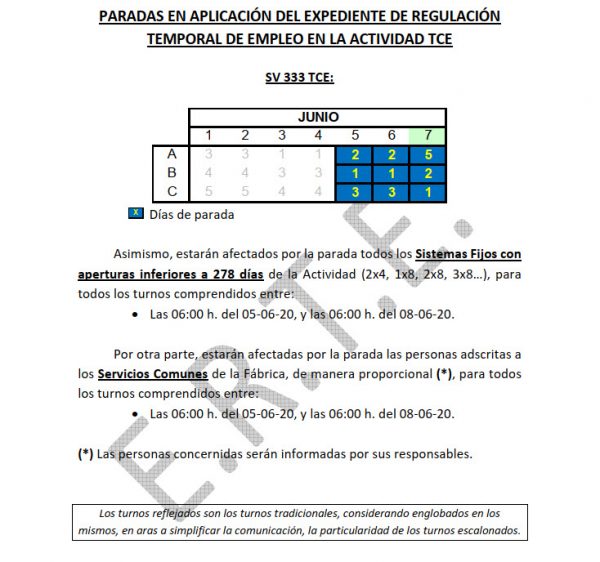 PARADAS EN APLICACIÓN DEL EXPEDIENTE DE REGULACIÓN TEMPORAL DE EMPLEO EN LA ACTIVIDAD TCE

SV 333 TCE:

| | JUNIO | | | | | | |
|---|---|---|---|---|---|---|---|
| | 1 | 2 | 3 | 4 | 5 | 6 | 7 |
| A | 3 | 3 | 1 | 1 | 2 | 2 | 5 |
| B | 4 | 4 | 3 | 3 | 1 | 1 | 2 |
| C | 5 | 5 | 4 | 4 | 3 | 3 | 1 |

X Días de parada

Asimismo, estarán afectados por la parada todos los Sistemas Fijos con aperturas inferiores a 278 días de la Actividad (2x4, 1x8, 2x8, 3x8...), para todos los turnos comprendidos entre:

• Las 06:00 h. del 05-06-20, y las 06:00 h. del 08-06-20.

Por otra parte, estarán afectadas por la parada las personas adscritas a los Servicios Comunes de la Fábrica, de manera proporcional (*), para todos los turnos comprendidos entre:

• Las 06:00 h. del 05-06-20, y las 06:00 h. del 08-06-20.

(*) Las personas concernidas serán informadas por sus responsables.

Los turnos reflejados son los turnos tradicionales, considerando englobados en los mismos, en aras a simplificar la comunicación, la particularidad de los turnos escalonados.

E.R.T.E.